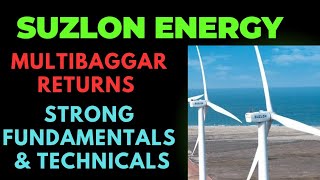 SUZLON ENERGY

MULTIBAGGAR RETURNS

STRONG FUNDAMENTALS & TECHNICALS

SUZLON